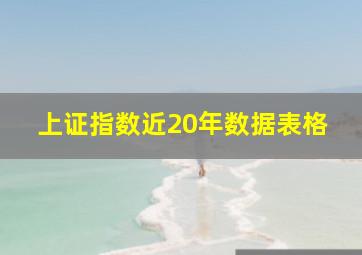 上证指数近20年数据表格